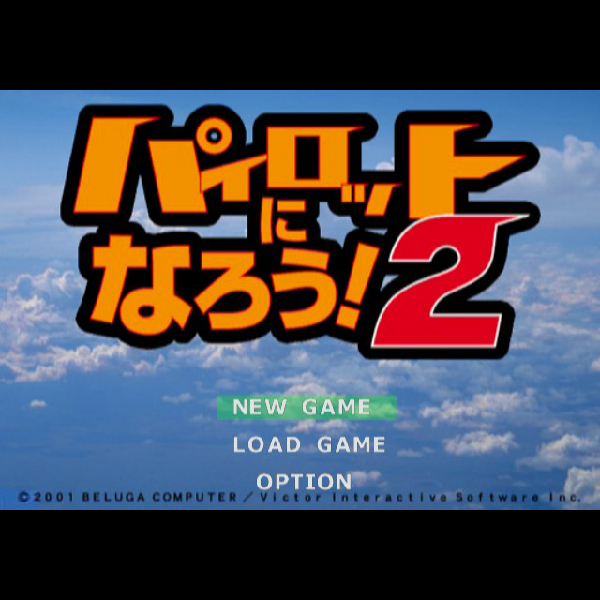 パイロットになろう!2

NEW GAME

LOAD GAME

OPTION

©2001 BELUGA COMPUTER / Victor Interactive Software Inc.